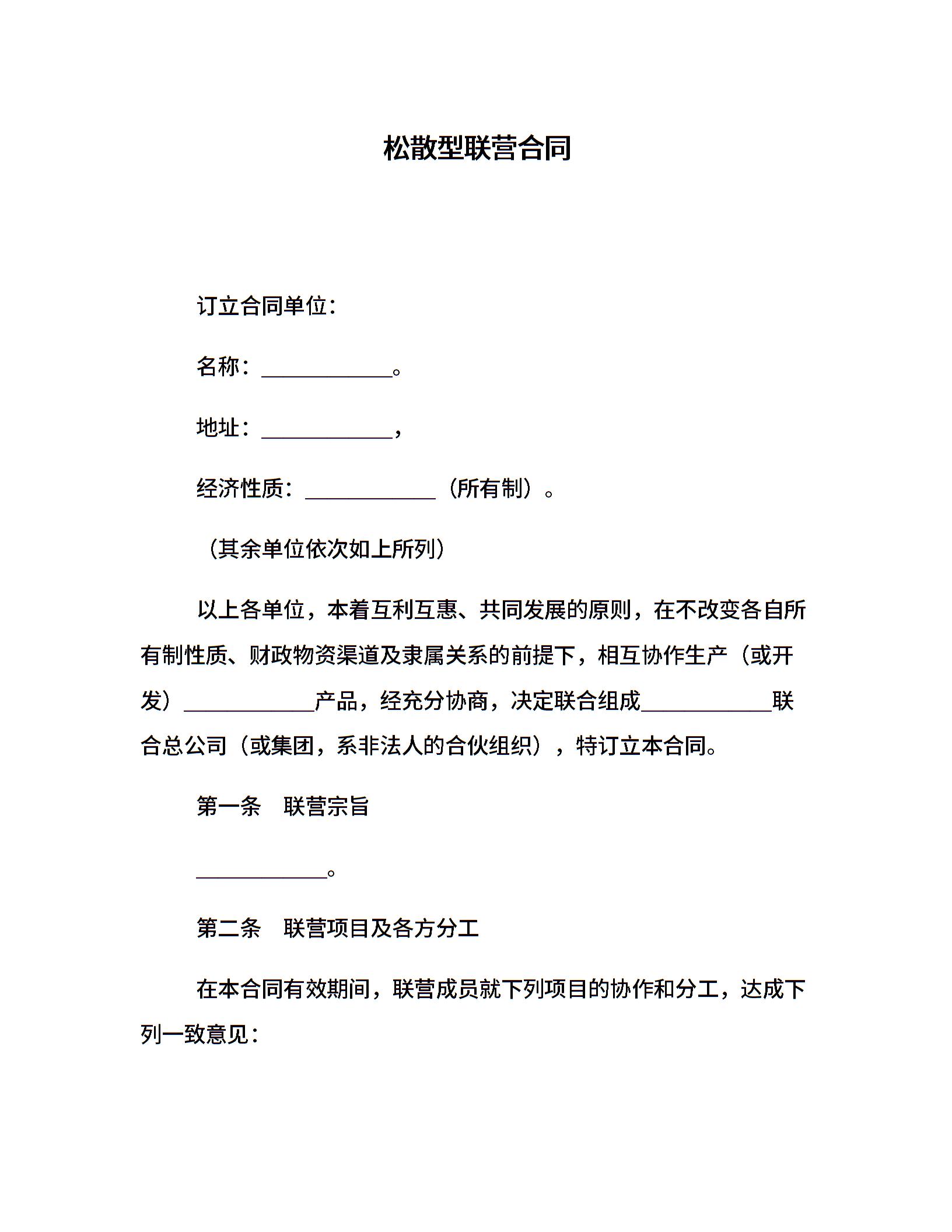 松散型联营合同

订立合同单位：

名称：____________。

地址：____________，

经济性质：____________（所有制）。

（其余单位依次如上所列）

以上各单位，本着互利互惠、共同发展的原则，在不改变各自所有制性质、财政物资渠道及隶属关系的前提下，相互协作生产（或开发）____________产品，经充分协商，决定联合组成____________联合总公司（或集团，系非法人的合伙组织），特订立本合同。

第一条　联营宗旨

____________。

第二条　联营项目及各方分工

在本合同有效期间，联营成员就下列项目的协作和分工，达成下列一致意见：